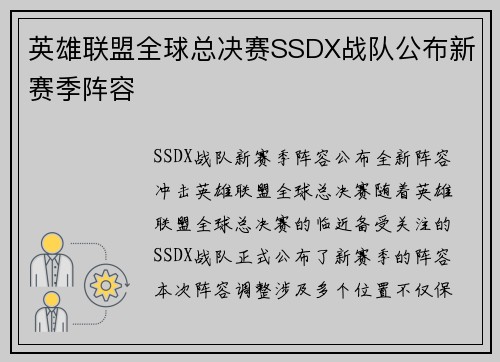 英雄联盟全球总决赛SSDX战队公布新赛季阵容

SSDX战队新赛季阵容公布全新阵容冲击英雄联盟全球总决赛随着英雄联盟全球总决赛的临近备受关注的SSDX战队正式公布了新赛季的阵容本次阵容调整涉及多个位置不仅保